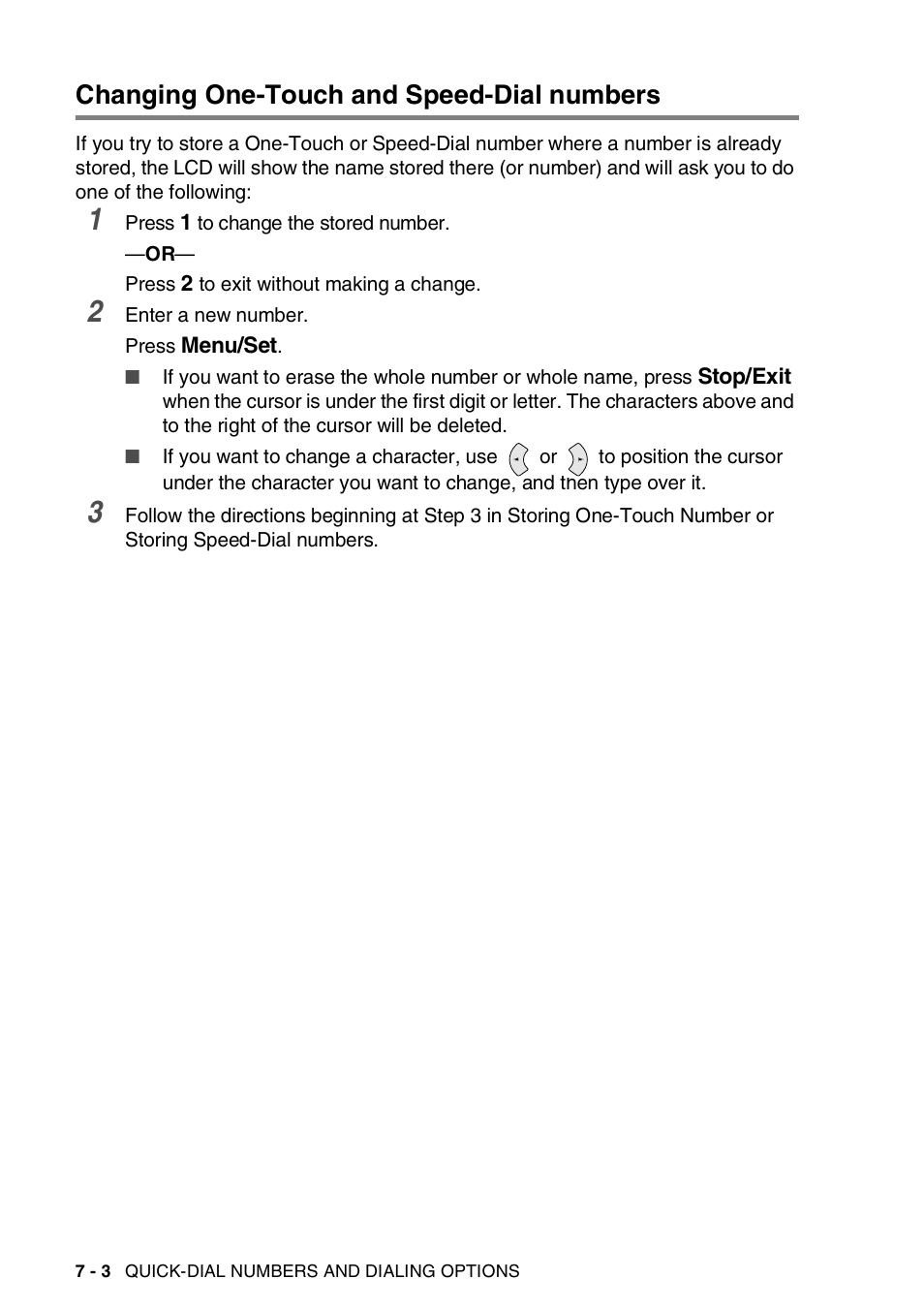 Changing One-Touch and Speed-Dial numbers

If you try to store a One-Touch or Speed-Dial number where a number is already stored, the LCD will show the name stored there (or number) and will ask you to do one of the following:

1 Press 1 to change the stored number.

—OR—

Press 2 to exit without making a change.

2 Enter a new number.

Press Menu/Set.

■ If you want to erase the whole number or whole name, press Stop/Exit when the cursor is under the first digit or letter. The characters above and to the right of the cursor will be deleted.

■ If you want to change a character, use or to position the cursor under the character you want to change, and then type over it.

3 Follow the directions beginning at Step 3 in Storing One-Touch Number or Storing Speed-Dial numbers.

7 - 3 QUICK-DIAL NUMBERS AND DIALING OPTIONS